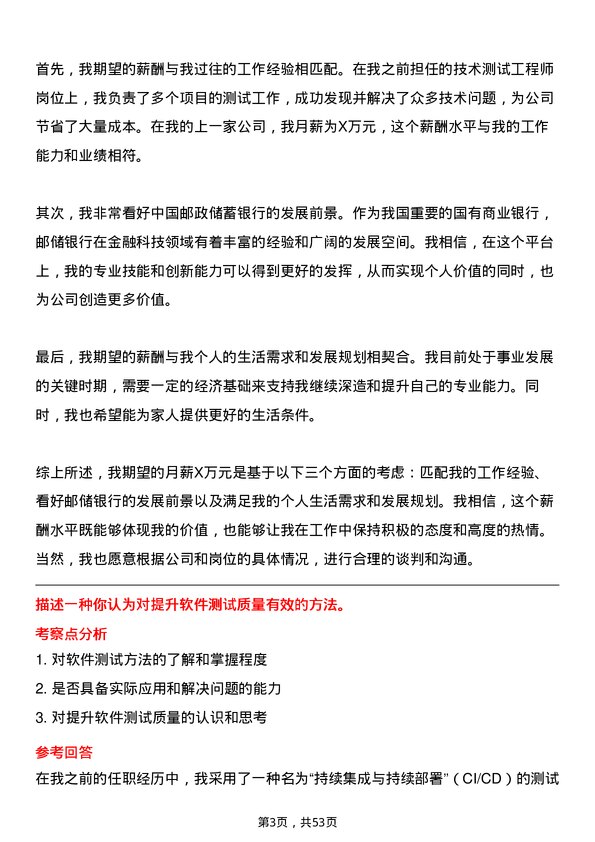 首先，我期望的薪酬与我过往的工作经验相匹配。在我之前担任的技术测试工程师岗位上，我负责了多个项目的测试工作，成功发现并解决了众多技术问题，为公司节省了大量成本。在我的上一家公司，我月薪为X万元，这个薪酬水平与我的工作能力和业绩相符。

其次，我非常看好中国邮政储蓄银行的发展前景。作为我国重要的国有商业银行，邮储银行在金融科技领域有着丰富的经验和广阔的发展空间。我相信，在这个平台上，我的专业技能和创新能力可以得到更好的发挥，从而实现个人价值的同时，也为公司创造更多价值。

最后，我期望的薪酬与我个人的生活需求和发展规划相契合。我目前处于事业发展的关键时期，需要一定的经济基础来支持我继续深造和提升自己的专业能力。同时，我也希望能为家人提供更好的生活条件。

综上所述，我期望的月薪X万元是基于以下三个方面的考虑：匹配我的工作经验、看好邮储银行的发展前景以及满足我的个人生活需求和发展规划。我相信，这个薪酬水平既能够体现我的价值，也能够让我在工作中保持积极的态度和高度的热情。当然，我也愿意根据公司和岗位的具体情况，进行合理的谈判和沟通。

描述一种你认为对提升软件测试质量有效的方法。

考察点分析

1. 对软件测试方法的了解和掌握程度

2. 是否具备实际应用和解决问题的能力

3. 对提升软件测试质量的认识和思考

参考回答

在我之前的任职经历中，我采用了一种名为“持续集成与持续部署”（CI/CD）的测试

第3页，共53页